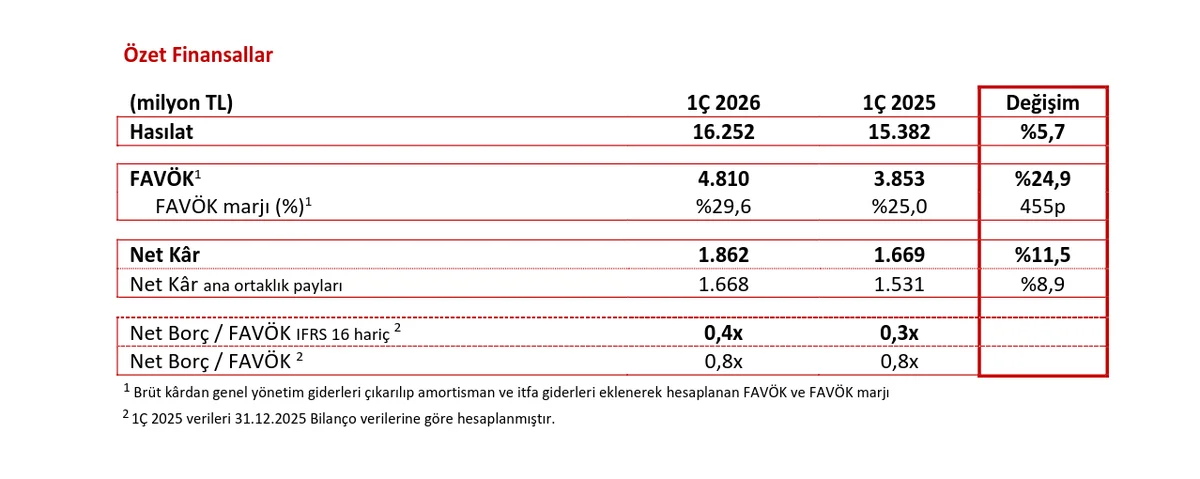 Özet Finansallar

| (milyon TL) | 1Ç 2026 | 1Ç 2025 | Değişim |
|---|---|---|---|
| Hasılat | 16.252 | 15.382 | %5,7 |
| FAVÖK$^1$ | 4.810 | 3.853 | %24,9 |
| FAVÖK marjı (%)$^1$ | %29,6 | %25,0 | 455p |
| Net Kâr | 1.862 | 1.669 | %11,5 |
| Net Kâr ana ortaklık payları | 1.668 | 1.531 | %8,9 |
| Net Borç / FAVÖK IFRS 16 hariç $^2$ | 0,4x | 0,3x | |
| Net Borç / FAVÖK $^2$ | 0,8x | 0,8x | |

$^1$ Brüt kârdan genel yönetim giderleri çıkarılıp amortisman ve itfa giderleri eklenerek hesaplanan FAVÖK ve FAVÖK marjı

$^2$ 1Ç 2025 verileri 31.12.2025 Bilanço verilerine göre hesaplanmıştır.